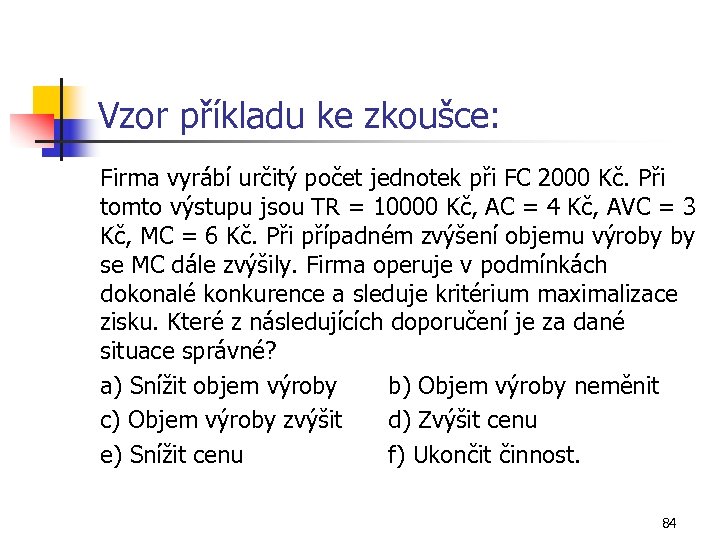 Vzor příkladu ke zkoušce:

Firma vyrábí určitý počet jednotek při FC 2000 Kč. Při tomto výstupu jsou TR = 10000 Kč, AC = 4 Kč, AVC = 3 Kč, MC = 6 Kč. Při případném zvýšení objemu výroby by se MC dále zvýšily. Firma operuje v podmínkách dokonalé konkurence a sleduje kritérium maximalizace zisku. Které z následujících doporučení je za dané situace správné?

a) Snížit objem výroby
b) Objem výroby neměnit
c) Objem výroby zvýšit
d) Zvýšit cenu
e) Snížit cenu
f) Ukončit činnost.

84